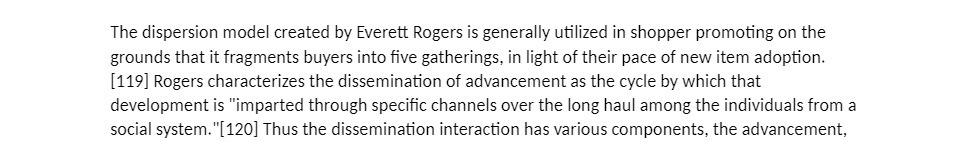 The dispersion model created by Everett Rogers is generally utilized in shopper promoting on the grounds that it fragments buyers into five gatherings, in light of their pace of new item adoption. [119] Rogers characterizes the dissemination of advancement as the cycle by which that development is "imparted through specific channels over the long haul among the individuals from a social system."[120] Thus the dissemination interaction has various components, the advancement,